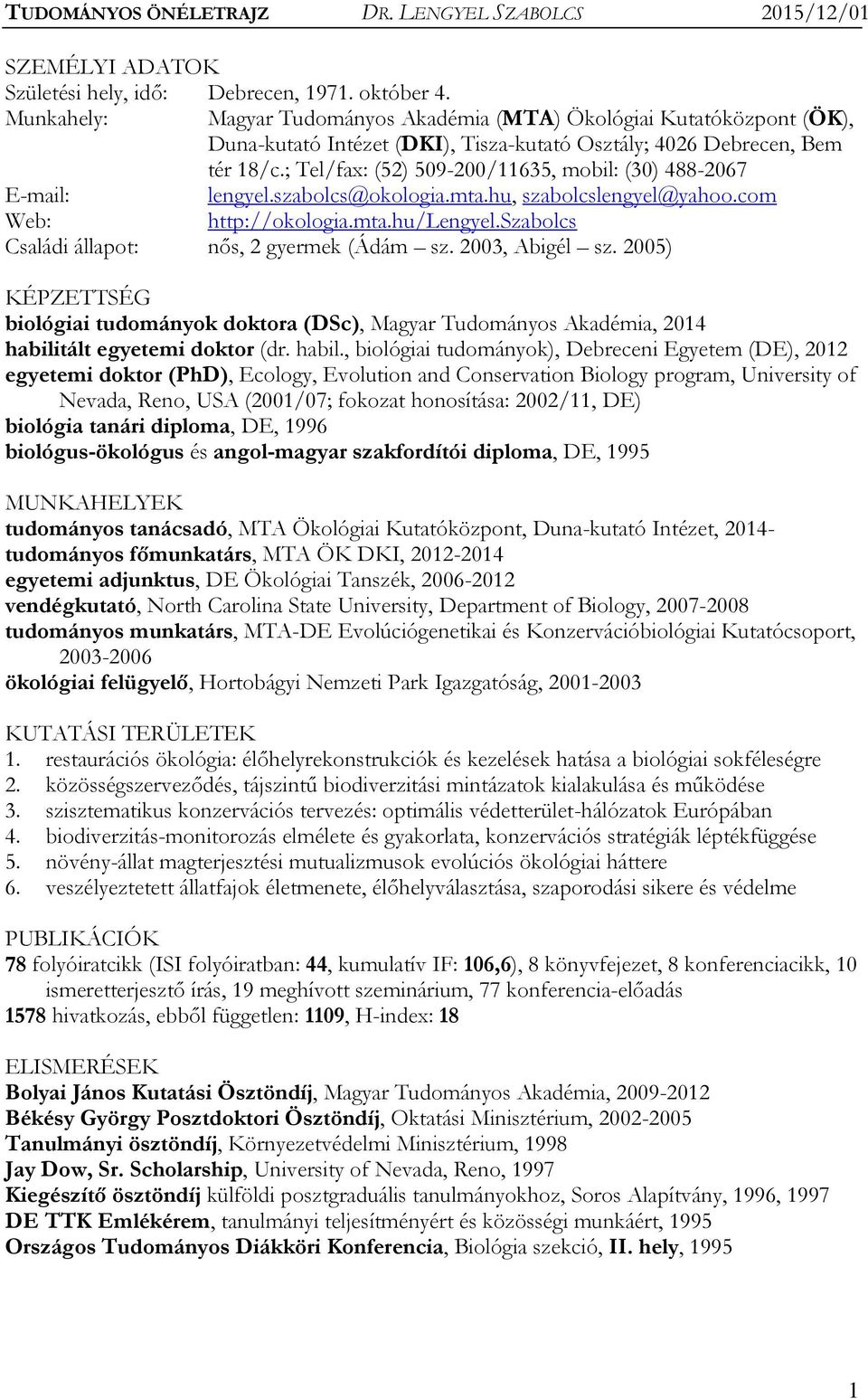 TUDOMÁNYOS ÖNÉLETRAJZ DR. LENGYEL SZABOLCS 2015/12/01

SZEMÉLYI ADATOK
Születési hely, idő: Debrecen, 1971. október 4.
Munkahely: Magyar Tudományos Akadémia (MTA) Ökológiai Kutatóközpont (ÖK), Duna-kutató Intézet (DKI), Tisza-kutató Osztály; 4026 Debrecen, Bem tér 18/c.; Tel/fax: (52) 509-200/11635, mobil: (30) 488-2067
E-mail: lengyel.szabolcs@okologia.mta.hu, szabolcslengyel@yahoo.com
Web: http://okologia.mta.hu/Lengyel.Szabolcs
Családi állapot: nős, 2 gyermek (Ádám – sz. 2003, Abigél – sz. 2005)

KÉPZETTSÉG
biológiai tudományok doktora (DSc), Magyar Tudományos Akadémia, 2014
habilitált egyetemi doktor (dr. habil., biológiai tudományok), Debreceni Egyetem (DE), 2012
egyetemi doktor (PhD), Ecology, Evolution and Conservation Biology program, University of Nevada, Reno, USA (2001/07; fokozat honosítása: 2002/11, DE)
biológia tanári diploma, DE, 1996
biológus-ökológus és angol-magyar szakfordítói diploma, DE, 1995

MUNKAHELYEK
tudományos tanácsadó, MTA Ökológiai Kutatóközpont, Duna-kutató Intézet, 2014-
tudományos főmunkatárs, MTA ÖK DKI, 2012-2014
egyetemi adjunktus, DE Ökológiai Tanszék, 2006-2012
vendégkutató, North Carolina State University, Department of Biology, 2007-2008
tudományos munkatárs, MTA-DE Evolúciógenetikai és Konzervációbiológiai Kutatócsoport, 2003-2006
ökológiai felügyelő, Hortobágyi Nemzeti Park Igazgatóság, 2001-2003

KUTATÁSI TERÜLETEK
1. restaurációs ökológia: élőhelyrekonstrukciók és kezelések hatása a biológiai sokféleségre
2. közösségszerveződés, tájszintű biodiverzitási mintázatok kialakulása és működése
3. szisztematikus konzervációs tervezés: optimális védetterület-hálózatok Európában
4. biodiverzitás-monitorozás elmélete és gyakorlata, konzervációs stratégiák léptékfüggése
5. növény-állat magterjesztési mutualizmusok evolúciós ökológiai háttere
6. veszélyeztetett állatfajok életmenete, élőhelyválasztása, szaporodási sikere és védelme

PUBLIKÁCIÓK
78 folyóiratcikk (ISI folyóiratban: 44, kumulatív IF: 106,6), 8 könyvfejezet, 8 konferenciacikk, 10 ismeretterjesztő írás, 19 meghívott szeminárium, 77 konferencia-előadás
1578 hivatkozás, ebből független: 1109, H-index: 18

ELISMERÉSEK
Bolyai János Kutatási Ösztöndíj, Magyar Tudományos Akadémia, 2009-2012
Békésy György Posztdoktori Ösztöndíj, Oktatási Minisztérium, 2002-2005
Tanulmányi ösztöndíj, Környezetvédelmi Minisztérium, 1998
Jay Dow, Sr. Scholarship, University of Nevada, Reno, 1997
Kiegészítő ösztöndíj külföldi posztgraduális tanulmányokhoz, Soros Alapítvány, 1996, 1997
DE TTK Emlékérem, tanulmányi teljesítményért és közösségi munkáért, 1995
Országos Tudományos Diákköri Konferencia, Biológia szekció, II. hely, 1995

1